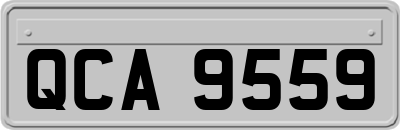 QCA 9559